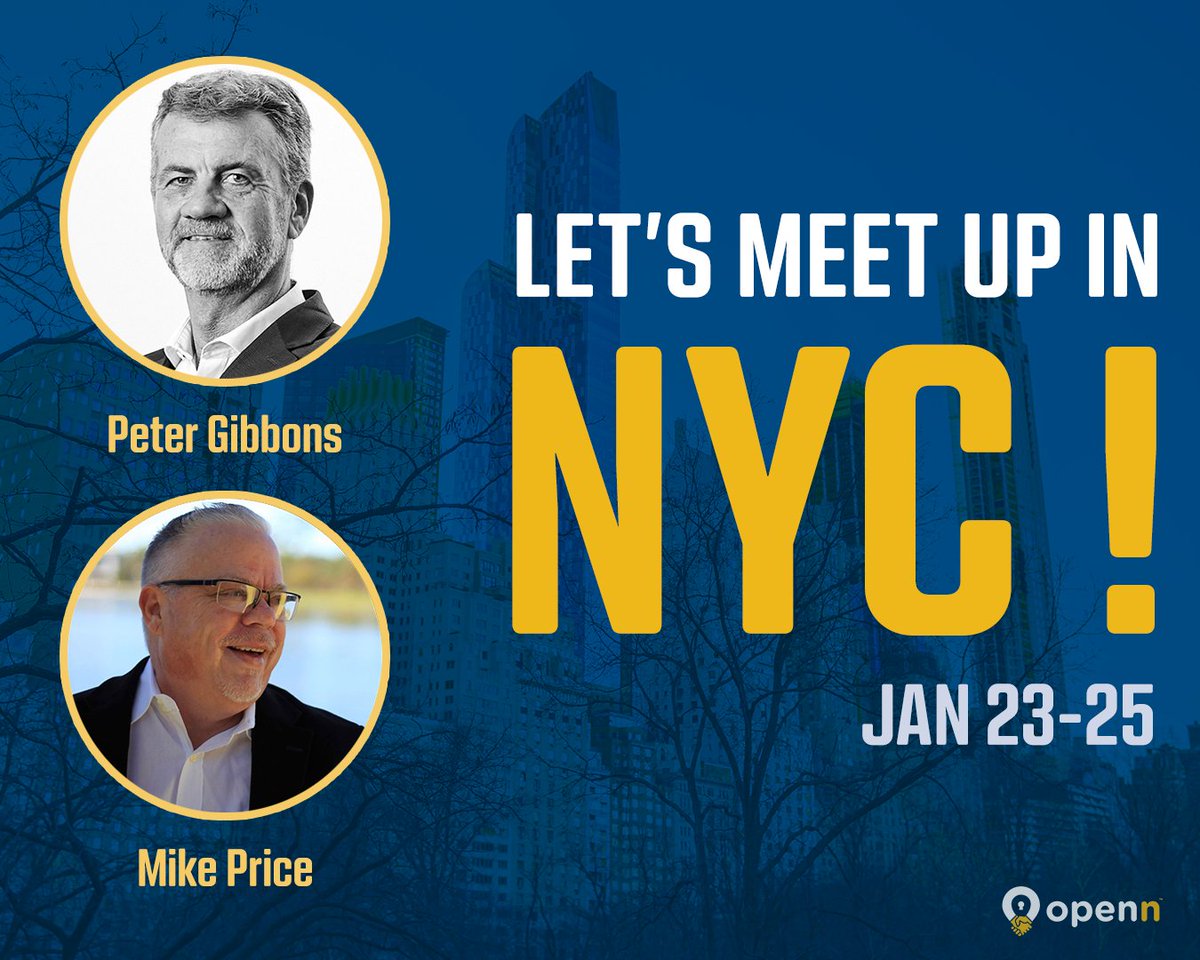 Peter Gibbons

Mike Price

LET'S MEET UP IN
NYC !
JAN 23-25

openn